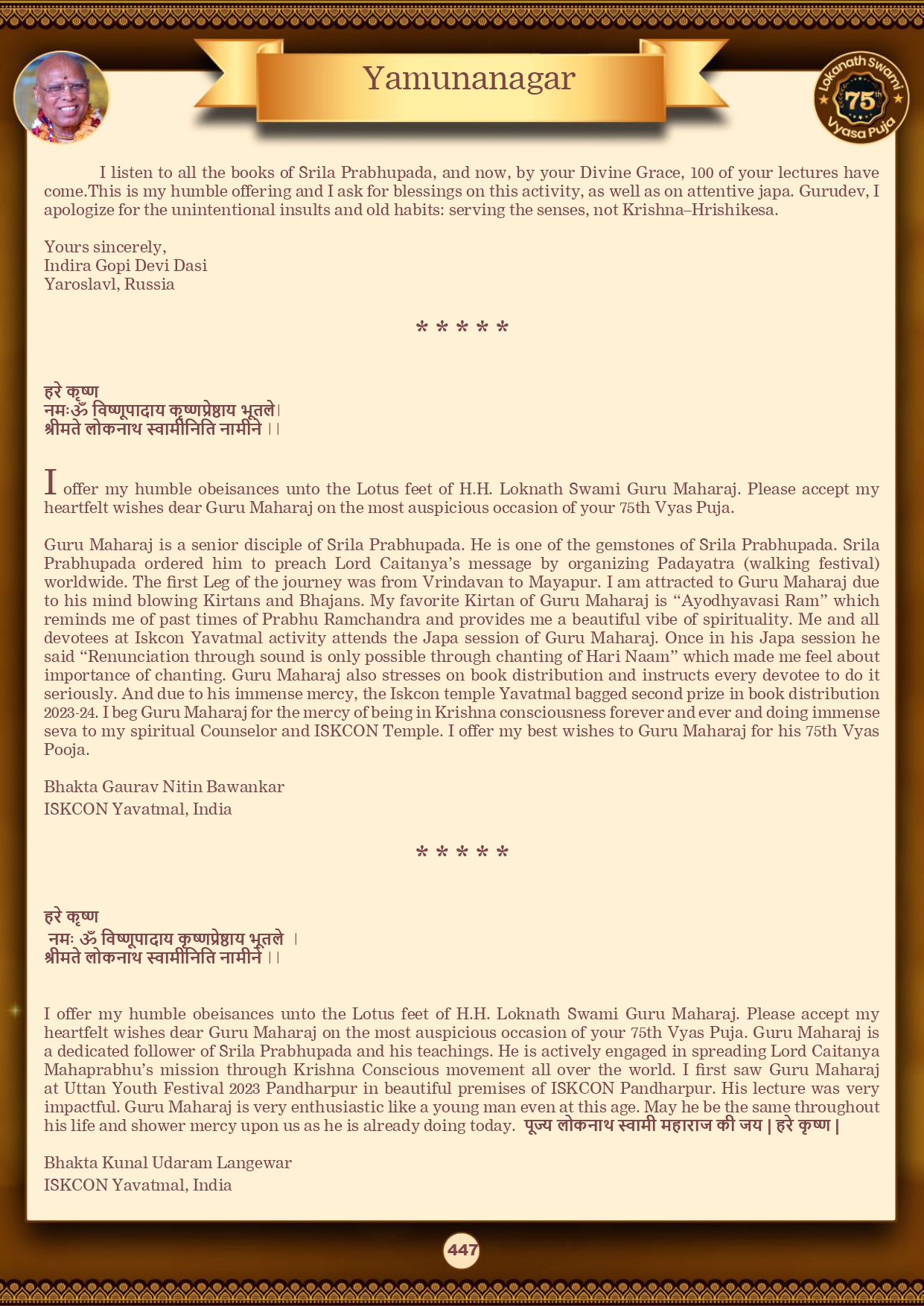 Yamunanagar

Lokanath Swami 75th Vyasa Puja

I listen to all the books of Srila Prabhupada, and now, by your Divine Grace, 100 of your lectures have come.This is my humble offering and I ask for blessings on this activity, as well as on attentive japa. Gurudev, I apologize for the unintentional insults and old habits: serving the senses, not Krishna–Hrishikesa.

Yours sincerely,
Indira Gopi Devi Dasi
Yaroslavl, Russia

* * * * *

हरे कृष्ण
नमःॐ विष्णूपादाय कृष्णप्रेष्ठाय भूतले।
श्रीमते लोकनाथ स्वामीनिति नामीने ।।

I offer my humble obeisances unto the Lotus feet of H.H. Loknath Swami Guru Maharaj. Please accept my heartfelt wishes dear Guru Maharaj on the most auspicious occasion of your 75th Vyas Puja.

Guru Maharaj is a senior disciple of Srila Prabhupada. He is one of the gemstones of Srila Prabhupada. Srila Prabhupada ordered him to preach Lord Caitanya's message by organizing Padayatra (walking festival) worldwide. The first Leg of the journey was from Vrindavan to Mayapur. I am attracted to Guru Maharaj due to his mind blowing Kirtans and Bhajans. My favorite Kirtan of Guru Maharaj is "Ayodhyavasi Ram" which reminds me of past times of Prabhu Ramchandra and provides me a beautiful vibe of spirituality. Me and all devotees at Iskcon Yavatmal activity attends the Japa session of Guru Maharaj. Once in his Japa session he said "Renunciation through sound is only possible through chanting of Hari Naam" which made me feel about importance of chanting. Guru Maharaj also stresses on book distribution and instructs every devotee to do it seriously. And due to his immense mercy, the Iskcon temple Yavatmal bagged second prize in book distribution 2023-24. I beg Guru Maharaj for the mercy of being in Krishna consciousness forever and ever and doing immense seva to my spiritual Counselor and ISKCON Temple. I offer my best wishes to Guru Maharaj for his 75th Vyas Pooja.

Bhakta Gaurav Nitin Bawankar
ISKCON Yavatmal, India

* * * * *

हरे कृष्ण
नमः ॐ विष्णूपादाय कृष्णप्रेष्ठाय भूतले ।
श्रीमते लोकनाथ स्वामीनिति नामीने ।।

I offer my humble obeisances unto the Lotus feet of H.H. Loknath Swami Guru Maharaj. Please accept my heartfelt wishes dear Guru Maharaj on the most auspicious occasion of your 75th Vyas Puja. Guru Maharaj is a dedicated follower of Srila Prabhupada and his teachings. He is actively engaged in spreading Lord Caitanya Mahaprabhu's mission through Krishna Conscious movement all over the world. I first saw Guru Maharaj at Uttan Youth Festival 2023 Pandharpur in beautiful premises of ISKCON Pandharpur. His lecture was very impactful. Guru Maharaj is very enthusiastic like a young man even at this age. May he be the same throughout his life and shower mercy upon us as he is already doing today. पूज्य लोकनाथ स्वामी महाराज की जय | हरे कृष्ण |

Bhakta Kunal Udaram Langewar
ISKCON Yavatmal, India

447